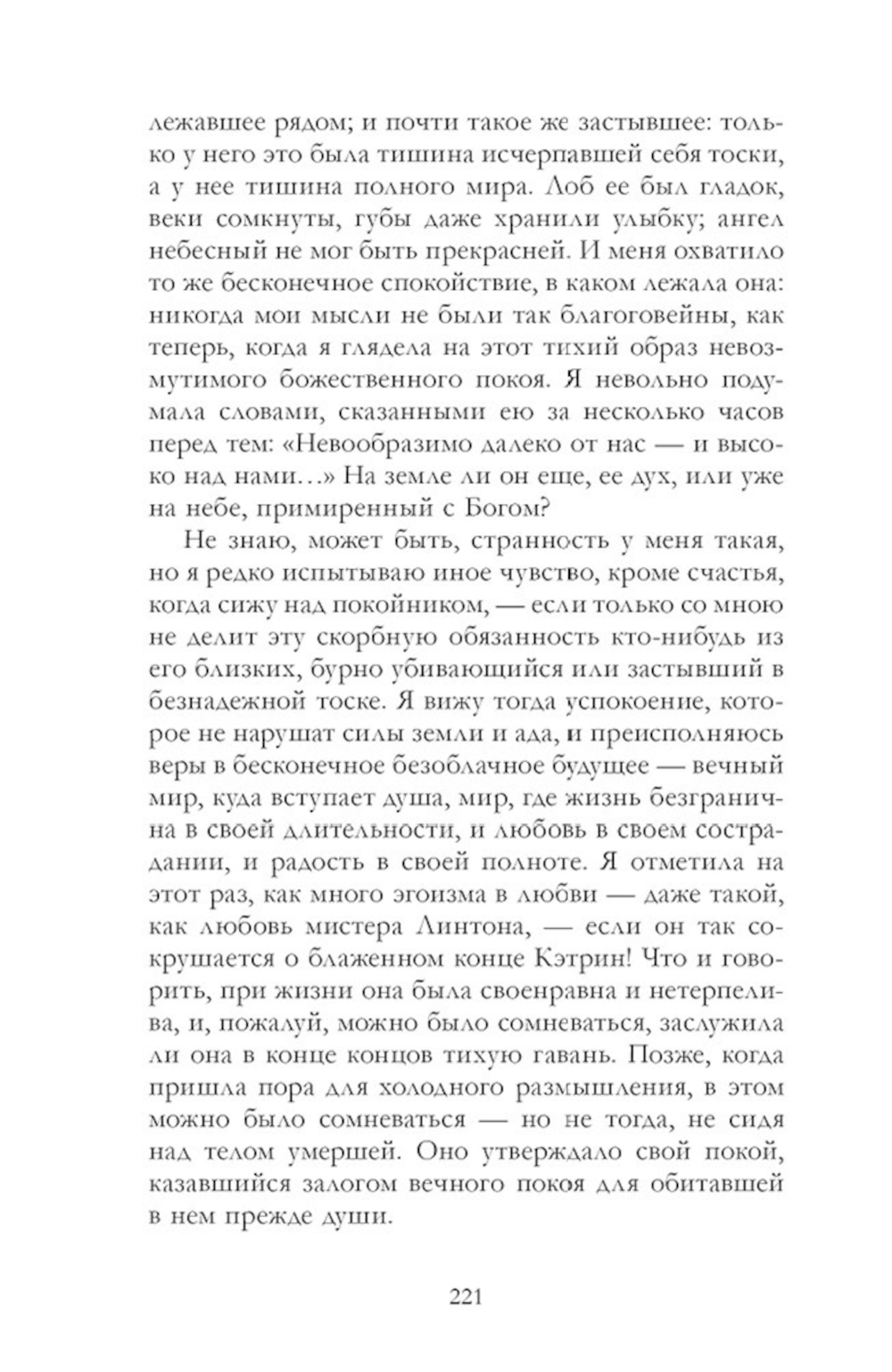 лежавшее рядом; и почти такое же застывшее: только у него это была тишина исчерпавшей себя тоски, а у нее тишина полного мира. Лоб ее был гладок, веки сомкнуты, губы даже хранили улыбку; ангел небесный не мог быть прекрасней. И меня охватило то же бесконечное спокойствие, в каком лежала она: никогда мои мысли не были так благоговейны, как теперь, когда я глядела на этот тихий образ невозмутимого божественного покоя. Я невольно подумала словами, сказанными ею за несколько часов перед тем: «Невообразимо далеко от нас — и высоко над нами…» На земле ли он еще, ее дух, или уже на небе, примиренный с Богом?

Не знаю, может быть, странность у меня такая, но я редко испытываю иное чувство, кроме счастья, когда сижу над покойником, — если только со мною не делит эту скорбную обязанность кто-нибудь из его близких, бурно убивающийся или застывший в безнадежной тоске. Я вижу тогда успокоение, которое не нарушат силы земли и ада, и преисполняюсь веры в бесконечное безоблачное будущее — вечный мир, куда вступает душа, мир, где жизнь безгранична в своей длительности, и любовь в своем сострадании, и радость в своей полноте. Я отметила на этот раз, как много эгоизма в любви — даже такой, как любовь мистера Линтона, — если он так сокрушается о блаженном конце Кэтрин! Что и говорить, при жизни она была своенравна и нетерпелива, и, пожалуй, можно было сомневаться, заслужила ли она в конце концов тихую гавань. Позже, когда пришла пора для холодного размышления, в этом можно было сомневаться — но не тогда, не сидя над телом умершей. Оно утверждало свой покой, казавшийся залогом вечного покоя для обитавшей в нем прежде души.

221